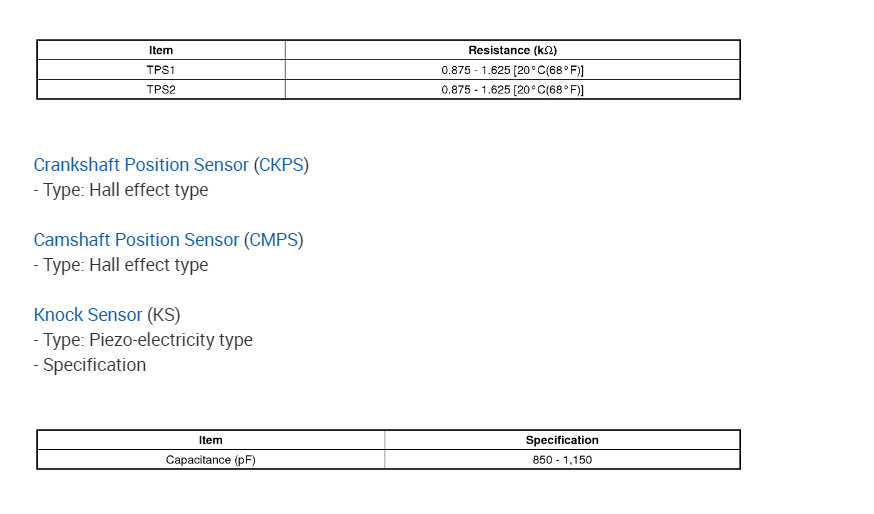 | Item | Resistance (kΩ) |
|---|---|
| TPS1 | 0.875 - 1.625 [20°C(68°F)] |
| TPS2 | 0.875 - 1.625 [20°C(68°F)] |

Crankshaft Position Sensor (CKPS)
- Type: Hall effect type

Camshaft Position Sensor (CMPS)
- Type: Hall effect type

Knock Sensor (KS)
- Type: Piezo-electricity type
- Specification

| Item | Specification |
|---|---|
| Capacitance (pF) | 850 - 1,150 |